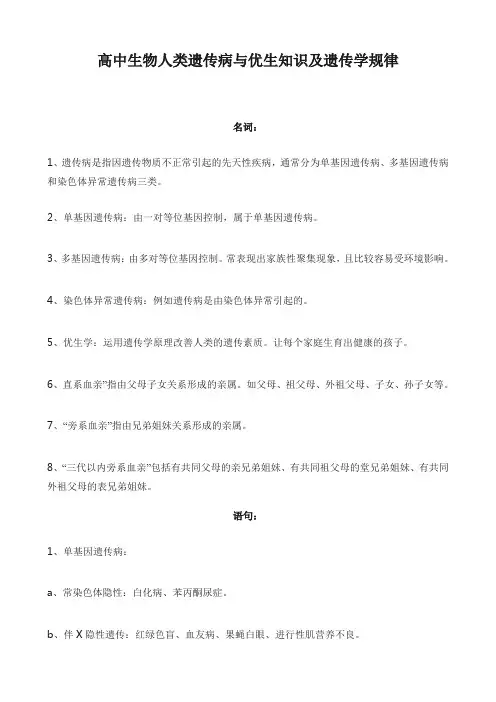 高中生物人类遗传病与优生知识及遗传学规律

名词：

1、遗传病是指因遗传物质不正常引起的先天性疾病，通常分为单基因遗传病、多基因遗传病和染色体异常遗传病三类。

2、单基因遗传病：由一对等位基因控制，属于单基因遗传病。

3、多基因遗传病：由多对等位基因控制。常表现出家族性聚集现象，且比较容易受环境影响。

4、染色体异常遗传病：例如遗传病是由染色体异常引起的。

5、优生学：运用遗传学原理改善人类的遗传素质。让每个家庭生育出健康的孩子。

6、直系血亲"指由父母子女关系形成的亲属。如父母、祖父母、外祖父母、子女、孙子女等。

7、"旁系血亲"指由兄弟姐妹关系形成的亲属。

8、"三代以内旁系血亲"包括有共同父母的亲兄弟姐妹、有共同祖父母的堂兄弟姐妹、有共同外祖父母的表兄弟姐妹。

语句：

1、单基因遗传病：

a、常染色体隐性：白化病、苯丙酮尿症。

b、伴 X 隐性遗传：红绿色盲、血友病、果蝇白眼、进行性肌营养不良。